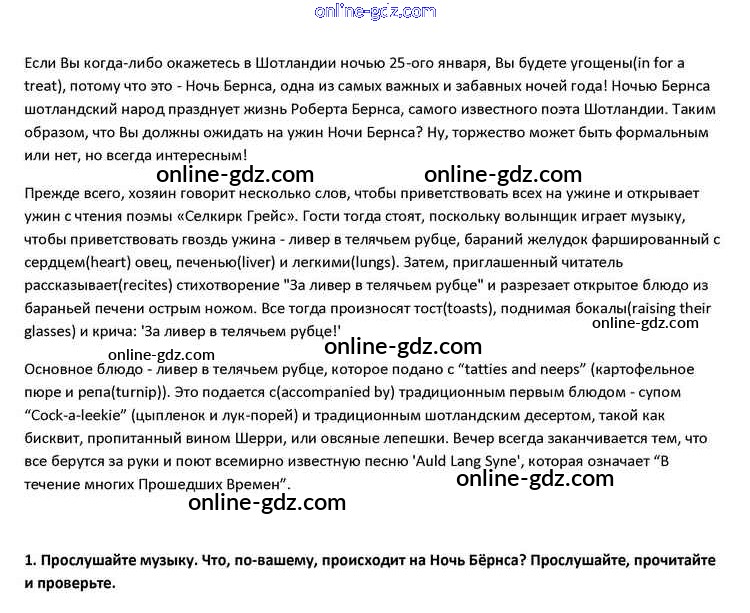 online-gdz.com

Если Вы когда-либо окажетесь в Шотландии ночью 25-ого января, Вы будете угощены(in for a treat), потому что это - Ночь Бернса, одна из самых важных и забавных ночей года! Ночью Бернса шотландский народ празднует жизнь Роберта Бернса, самого известного поэта Шотландии. Таким образом, что Вы должны ожидать на ужин Ночи Бернса? Ну, торжество может быть формальным или нет, но всегда интересным!

online-gdz.com online-gdz.com

Прежде всего, хозяин говорит несколько слов, чтобы приветствовать всех на ужине и открывает ужин с чтения поэмы «Селкирк Грейс». Гости тогда стоят, поскольку волынщик играет музыку, чтобы приветствовать гвоздь ужина - ливер в телячьем рубце, бараний желудок фаршированный с сердцем(heart) овец, печенью(liver) и легкими(lungs). Затем, приглашенный читатель рассказывает(recites) стихотворение "За ливер в телячьем рубце" и разрезает открытое блюдо из бараньей печени острым ножом. Все тогда произносят тост(toasts), поднимая бокалы(raising their glasses) и крича: 'За ливер в телячьем рубце!'

online-gdz.com

online-gdz.com online-gdz.com

Основное блюдо - ливер в телячьем рубце, которое подано с “tatties and neeps” (картофельное пюре и репа(turnip)). Это подается с(accompanied by) традиционным первым блюдом - супом “Cock-a-leekie” (цыпленок и лук-порей) и традиционным шотландским десертом, такой как бисквит, пропитанный вином Шерри, или овсяные лепешки. Вечер всегда заканчивается тем, что все берутся за руки и поют всемирно известную песню 'Auld Lang Syne', которая означает “В течение многих Прошедших Времен”.

online-gdz.com

online-gdz.com

1. Прослушайте музыку. Что, по-вашему, происходит на Ночь Бёрнса? Прослушайте, прочитайте и проверьте.